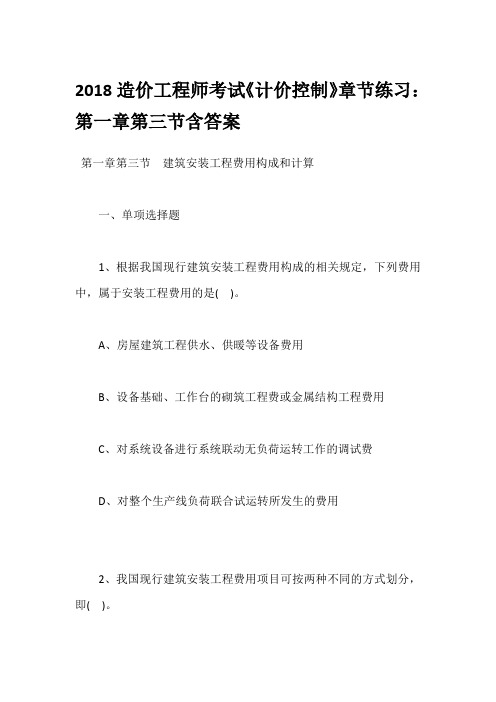 2018 造价工程师考试《计价控制》章节练习：第一章第三节含答案

第一章第三节　建筑安装工程费用构成和计算

一、单项选择题

1、根据我国现行建筑安装工程费用构成的相关规定，下列费用中，属于安装工程费用的是( )。

A、房屋建筑工程供水、供暖等设备费用

B、设备基础、工作台的砌筑工程费或金属结构工程费用

C、对系统设备进行系统联动无负荷运转工作的调试费

D、对整个生产线负荷联合试运转所发生的费用

2、我国现行建筑安装工程费用项目可按两种不同的方式划分，即( )。